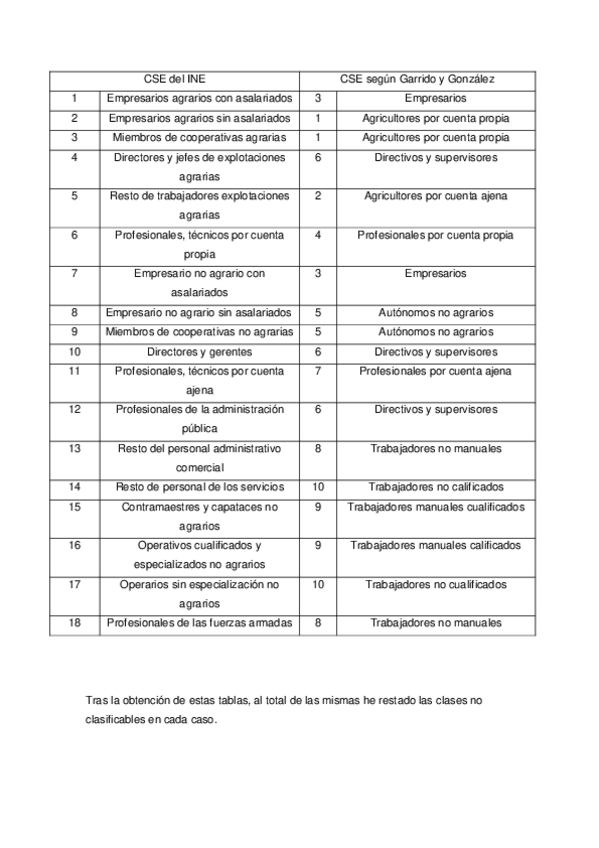 | CSE del INE | | CSE según Garrido y González | |
|---|---|---|---|
| 1 | Empresarios agrarios con asalariados | 3 | Empresarios |
| 2 | Empresarios agrarios sin asalariados | 1 | Agricultores por cuenta propia |
| 3 | Miembros de cooperativas agrarias | 1 | Agricultores por cuenta propia |
| 4 | Directores y jefes de explotaciones agrarias | 6 | Directivos y supervisores |
| 5 | Resto de trabajadores explotaciones agrarias | 2 | Agricultores por cuenta ajena |
| 6 | Profesionales, técnicos por cuenta propia | 4 | Profesionales por cuenta propia |
| 7 | Empresario no agrario con asalariados | 3 | Empresarios |
| 8 | Empresario no agrario sin asalariados | 5 | Autónomos no agrarios |
| 9 | Miembros de cooperativas no agrarias | 5 | Autónomos no agrarios |
| 10 | Directores y gerentes | 6 | Directivos y supervisores |
| 11 | Profesionales, técnicos por cuenta ajena | 7 | Profesionales por cuenta ajena |
| 12 | Profesionales de la administración pública | 6 | Directivos y supervisores |
| 13 | Resto del personal administrativo comercial | 8 | Trabajadores no manuales |
| 14 | Resto de personal de los servicios | 10 | Trabajadores no calificados |
| 15 | Contramaestres y capataces no agrarios | 9 | Trabajadores manuales cualificados |
| 16 | Operativos cualificados y especializados no agrarios | 9 | Trabajadores manuales calificados |
| 17 | Operarios sin especialización no agrarios | 10 | Trabajadores no cualificados |
| 18 | Profesionales de las fuerzas armadas | 8 | Trabajadores no manuales |

Tras la obtención de estas tablas, al total de las mismas he restado las clases no clasificables en cada caso.